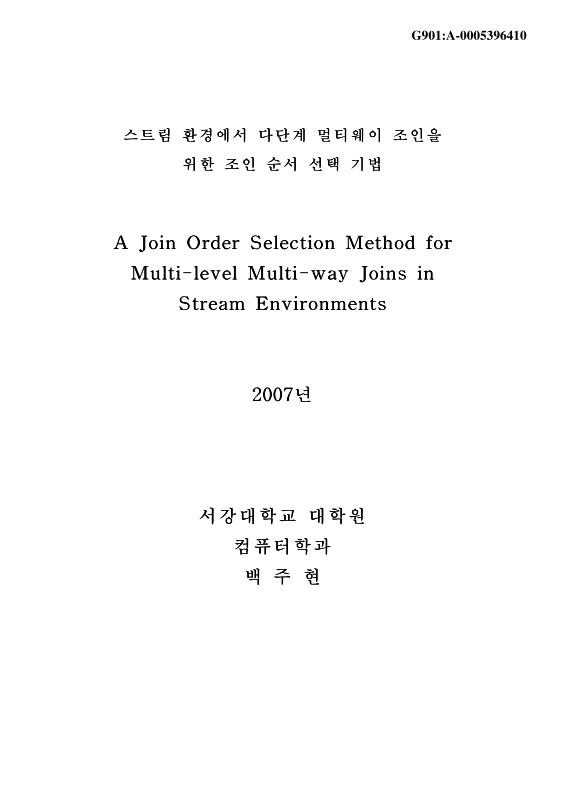 G901:A-0005396410

스트림 환경에서 다단계 멀티웨이 조인을 위한 조인 순서 선택 기법

A Join Order Selection Method for Multi-level Multi-way Joins in Stream Environments

2007년

서강대학교 대학원
컴퓨터학과
백 주 현